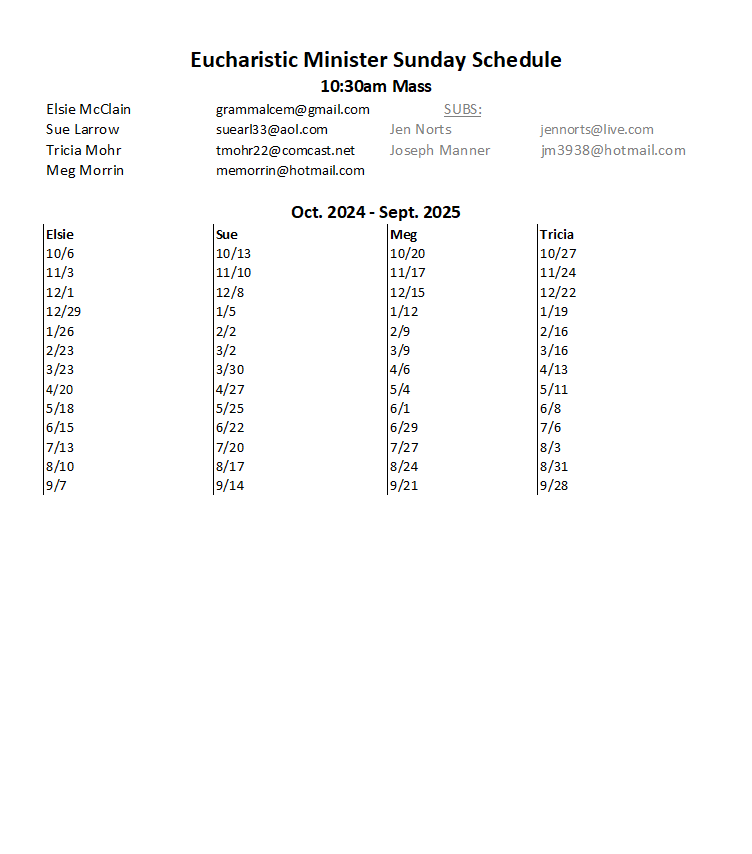 Eucharistic Minister Sunday Schedule
10:30am Mass

| | | | |
|---|---|---|---|
| Elsie McClain | grammalcem@gmail.com | SUBS: | |
| Sue Larrow | suearl33@aol.com | Jen Norts | jennorts@live.com |
| Tricia Mohr | tmohr22@comcast.net | Joseph Manner | jm3938@hotmail.com |
| Meg Morrin | memorrin@hotmail.com | | |

Oct. 2024 - Sept. 2025

| Elsie | Sue | Meg | Tricia |
|---|---|---|---|
| 10/6 | 10/13 | 10/20 | 10/27 |
| 11/3 | 11/10 | 11/17 | 11/24 |
| 12/1 | 12/8 | 12/15 | 12/22 |
| 12/29 | 1/5 | 1/12 | 1/19 |
| 1/26 | 2/2 | 2/9 | 2/16 |
| 2/23 | 3/2 | 3/9 | 3/16 |
| 3/23 | 3/30 | 4/6 | 4/13 |
| 4/20 | 4/27 | 5/4 | 5/11 |
| 5/18 | 5/25 | 6/1 | 6/8 |
| 6/15 | 6/22 | 6/29 | 7/6 |
| 7/13 | 7/20 | 7/27 | 8/3 |
| 8/10 | 8/17 | 8/24 | 8/31 |
| 9/7 | 9/14 | 9/21 | 9/28 |